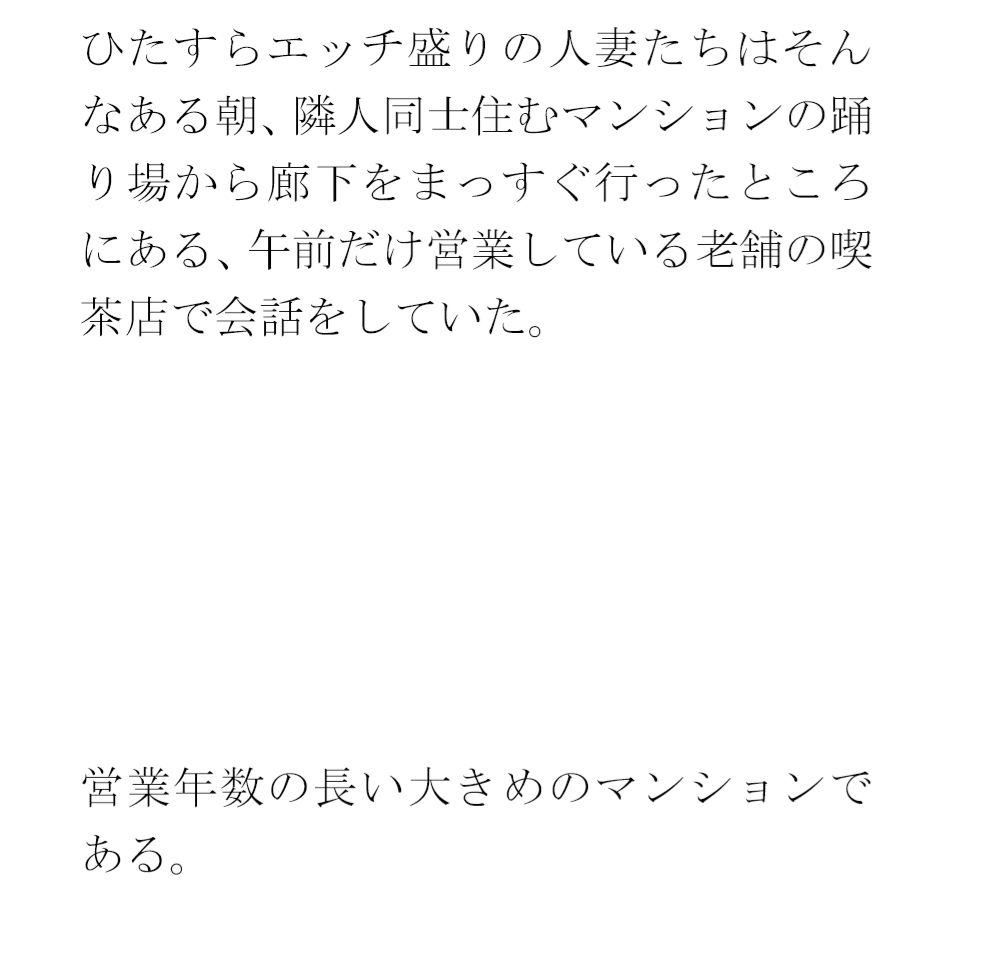 ひたすらエッチ盛りの人妻たちはそんなある朝、隣人同士住むマンションの踊り場から廊下をまっすぐ行ったところにある、午前だけ営業している老舗の喫茶店で会話をしていた。

営業年数の長い大きめのマンションである。